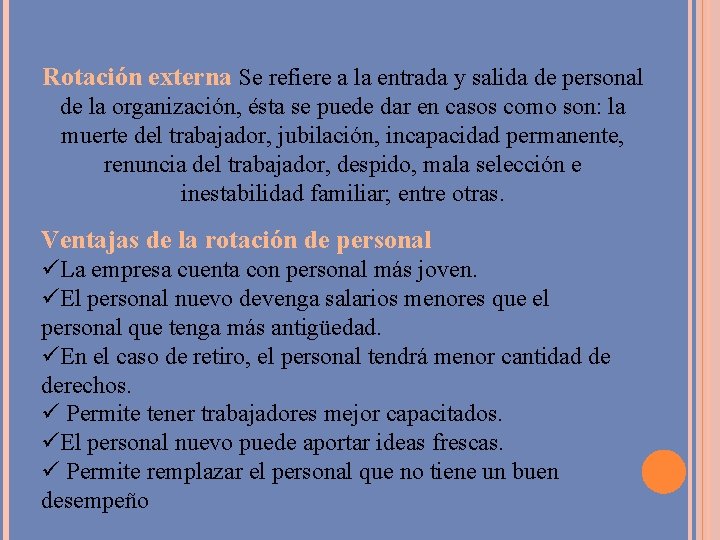 Rotación externa Se refiere a la entrada y salida de personal de la organización, ésta se puede dar en casos como son: la muerte del trabajador, jubilación, incapacidad permanente, renuncia del trabajador, despido, mala selección e inestabilidad familiar; entre otras.

Ventajas de la rotación de personal
✓La empresa cuenta con personal más joven.
✓El personal nuevo devenga salarios menores que el personal que tenga más antigüedad.
✓En el caso de retiro, el personal tendrá menor cantidad de derechos.
✓ Permite tener trabajadores mejor capacitados.
✓El personal nuevo puede aportar ideas frescas.
✓ Permite remplazar el personal que no tiene un buen desempeño